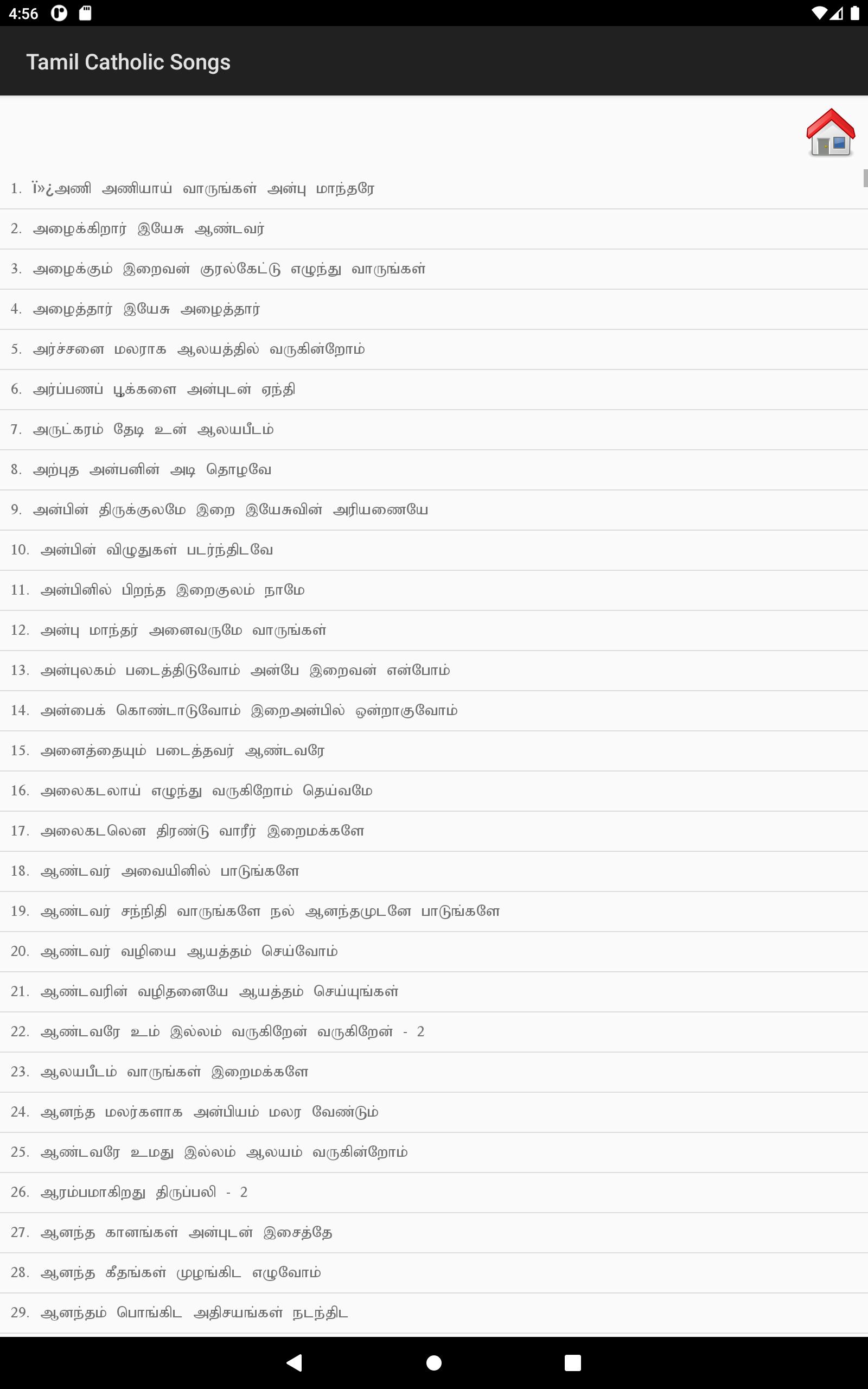 4:56

Tamil Catholic Songs

1. ï»¿அணி அணியாய் வாருங்கள் அன்பு மாந்தரே
2. அழைக்கிறார் இயேசு ஆண்டவர்
3. அழைக்கும் இறைவன் குரல்கேட்டு எழுந்து வாருங்கள்
4. அழைத்தார் இயேசு அழைத்தார்
5. அர்ச்சனை மலராக ஆலயத்தில் வருகின்றோம்
6. அர்ப்பணப் பூக்களை அன்புடன் ஏந்தி
7. அருட்கரம் தேடி உன் ஆலயபீடம்
8. அற்புத அன்பனின் அடி தொழவே
9. அன்பின் திருக்குலமே இறை இயேசுவின் அரியணையே
10. அன்பின் விழுதுகள் படர்ந்திடவே
11. அன்பினில் பிறந்த இறைகுலம் நாமே
12. அன்பு மாந்தர் அனைவருமே வாருங்கள்
13. அன்புலகம் படைத்திடுவோம் அன்பே இறைவன் என்போம்
14. அன்பைக் கொண்டாடுவோம் இறைஅன்பில் ஒன்றாகுவோம்
15. அனைத்தையும் படைத்தவர் ஆண்டவரே
16. அலைகடலாய் எழுந்து வருகிறோம் தெய்வமே
17. அலைகடலென திரண்டு வாரீர் இறைமக்களே
18. ஆண்டவர் அவையினில் பாடுங்களே
19. ஆண்டவர் சந்நிதி வாருங்களே நல் ஆனந்தமுடனே பாடுங்களே
20. ஆண்டவர் வழியை ஆயத்தம் செய்வோம்
21. ஆண்டவரின் வழிதனையே ஆயத்தம் செய்யுங்கள்
22. ஆண்டவரே உம் இல்லம் வருகிறேன் வருகிறேன் - 2
23. ஆலயபீடம் வாருங்கள் இறைமக்களே
24. ஆனந்த மலர்களாக அன்பியம் மலர வேண்டும்
25. ஆண்டவரே உமது இல்லம் ஆலயம் வருகின்றோம்
26. ஆரம்பமாகிறது திருப்பலி - 2
27. ஆனந்த கானங்கள் அன்புடன் இசைத்தே
28. ஆனந்த கீதங்கள் முழங்கிட எழுவோம்
29. ஆனந்தம் பொங்கிட அதிசயங்கள் நடந்திட